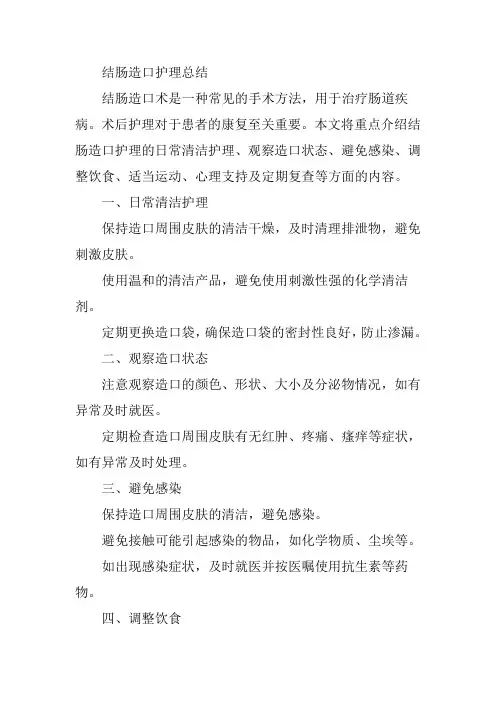 结肠造口护理总结

结肠造口术是一种常见的手术方法，用于治疗肠道疾病。术后护理对于患者的康复至关重要。本文将重点介绍结肠造口护理的日常清洁护理、观察造口状态、避免感染、调整饮食、适当运动、心理支持及定期复查等方面的内容。

一、日常清洁护理

保持造口周围皮肤的清洁干燥，及时清理排泄物，避免刺激皮肤。

使用温和的清洁产品，避免使用刺激性强的化学清洁剂。

定期更换造口袋，确保造口袋的密封性良好，防止渗漏。

二、观察造口状态

注意观察造口的颜色、形状、大小及分泌物情况，如有异常及时就医。

定期检查造口周围皮肤有无红肿、疼痛、瘙痒等症状，如有异常及时处理。

三、避免感染

保持造口周围皮肤的清洁，避免感染。

避免接触可能引起感染的物品，如化学物质、尘埃等。

如出现感染症状，及时就医并按医嘱使用抗生素等药物。

四、调整饮食